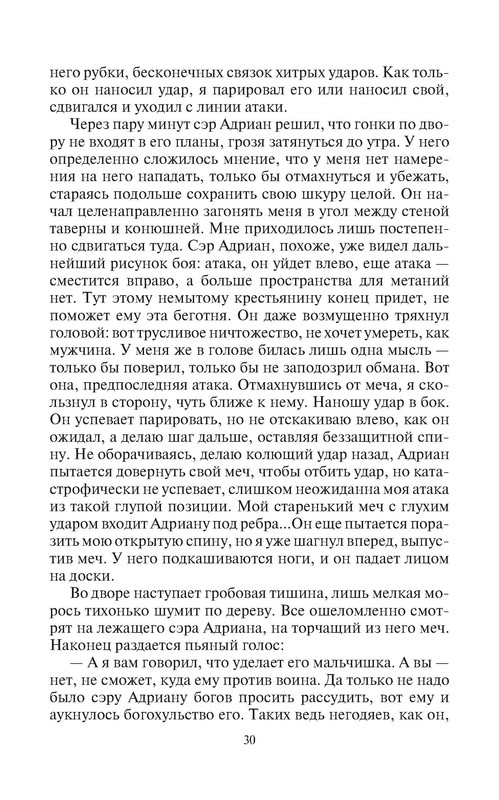 него рубки, бесконечных связок хитрых ударов. Как только он наносил удар, я парировал его или наносил свой, сдвигался и уходил с линии атаки.

Через пару минут сэр Адриан решил, что гонки по двору не входят в его планы, грозя затянуться до утра. У него определенно сложилось мнение, что у меня нет намерения на него нападать, только бы отмахнуться и убежать, стараясь подольше сохранить свою шкуру целой. Он начал целенаправленно загонять меня в угол между стеной таверны и конюшней. Мне приходилось лишь постепенно сдвигаться туда. Сэр Адриан, похоже, уже видел дальнейший рисунок боя: атака, он уйдет влево, еще атака — сместится вправо, а больше пространства для метаний нет. Тут этому немытому крестьянину конец придет, не поможет ему эта беготня. Он даже возмущенно тряхнул головой: вот трусливое ничтожество, не хочет умереть, как мужчина. У меня же в голове билась лишь одна мысль — только бы поверил, только бы не заподозрил обмана. Вот она, предпоследняя атака. Отмахнувшись от меча, я скользнул в сторону, чуть ближе к нему. Наношу удар в бок. Он успевает парировать, но не отскакиваю влево, как он ожидал, а делаю шаг дальше, оставляя беззащитной спину. Не оборачиваясь, делаю колющий удар назад, Адриан пытается довернуть свой меч, чтобы отбить удар, но катастрофически не успевает, слишком неожиданна моя атака из такой глупой позиции. Мой старенький меч с глухим ударом входит Адриану под ребра...Он еще пытается поразить мою открытую спину, но я уже шагнул вперед, выпустив меч. У него подкашиваются ноги, и он падает лицом на доски.

Во дворе наступает гробовая тишина, лишь мелкая морось тихонько шумит по дереву. Все ошеломленно смотрят на лежащего сэра Адриана, на торчащий из него меч. Наконец раздается пьяный голос:

— А я вам говорил, что уделает его мальчишка. А вы — нет, не сможет, куда ему против воина. Да только не надо было сэру Адриану богов просить рассудить, вот ему и аукнулось богохульство его. Таких ведь негодяев, как он,

30